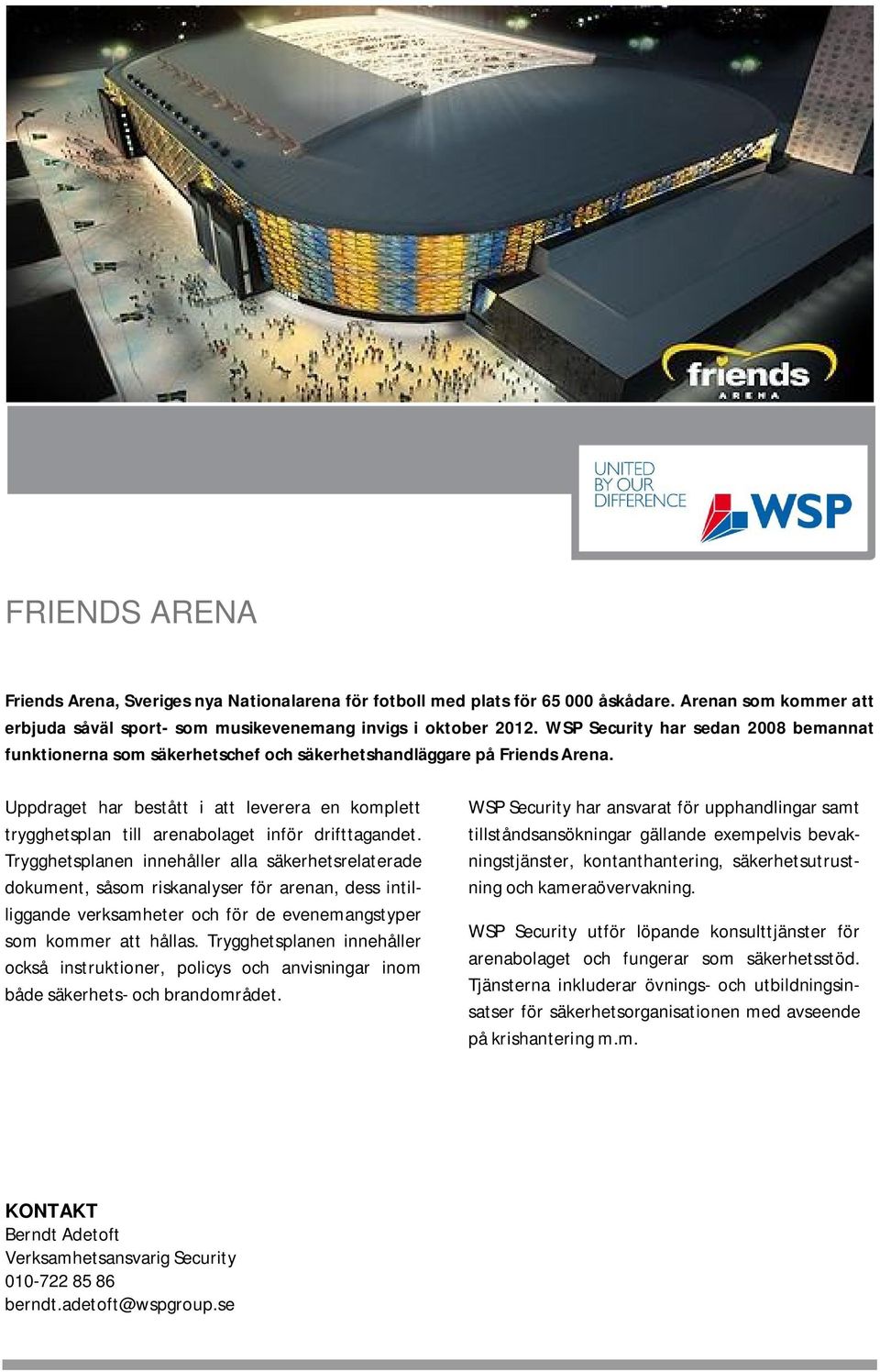 friends
ARENA

UNITED BY OUR DIFFERENCE
WSP

FRIENDS ARENA

Friends Arena, Sveriges nya Nationalarena för fotboll med plats för 65 000 åskådare. Arenan som kommer att erbjuda såväl sport- som musikevenemang invigs i oktober 2012. WSP Security har sedan 2008 bemannat funktionerna som säkerhetschef och säkerhetshandläggare på Friends Arena.

Uppdraget har bestått i att leverera en komplett trygghetsplan till arenabolaget inför drifttagandet. Trygghetsplanen innehåller alla säkerhetsrelaterade dokument, såsom riskanalyser för arenan, dess intilliggande verksamheter och för de evenemangstyper som kommer att hållas. Trygghetsplanen innehåller också instruktioner, policys och anvisningar inom både säkerhets- och brandområdet.

WSP Security har ansvarat för upphandlingar samt tillståndsansökningar gällande exempelvis bevakningstjänster, kontanthantering, säkerhetsutrustning och kameraövervakning.

WSP Security utför löpande konsulttjänster för arenabolaget och fungerar som säkerhetsstöd. Tjänsterna inkluderar övnings- och utbildningsinsatser för säkerhetsorganisationen med avseende på krishantering m.m.

KONTAKT
Berndt Adetoft
Verksamhetsansvarig Security
010-722 85 86
berndt.adetoft@wspgroup.se